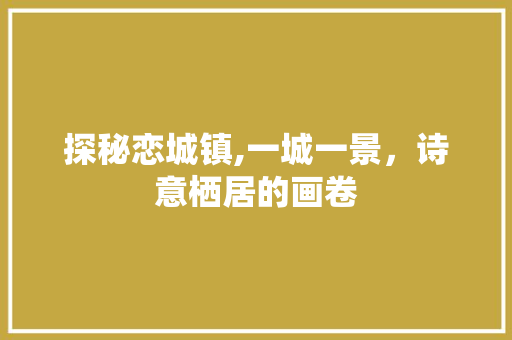 探秘恋城镇,一城一景，诗意栖居的画卷